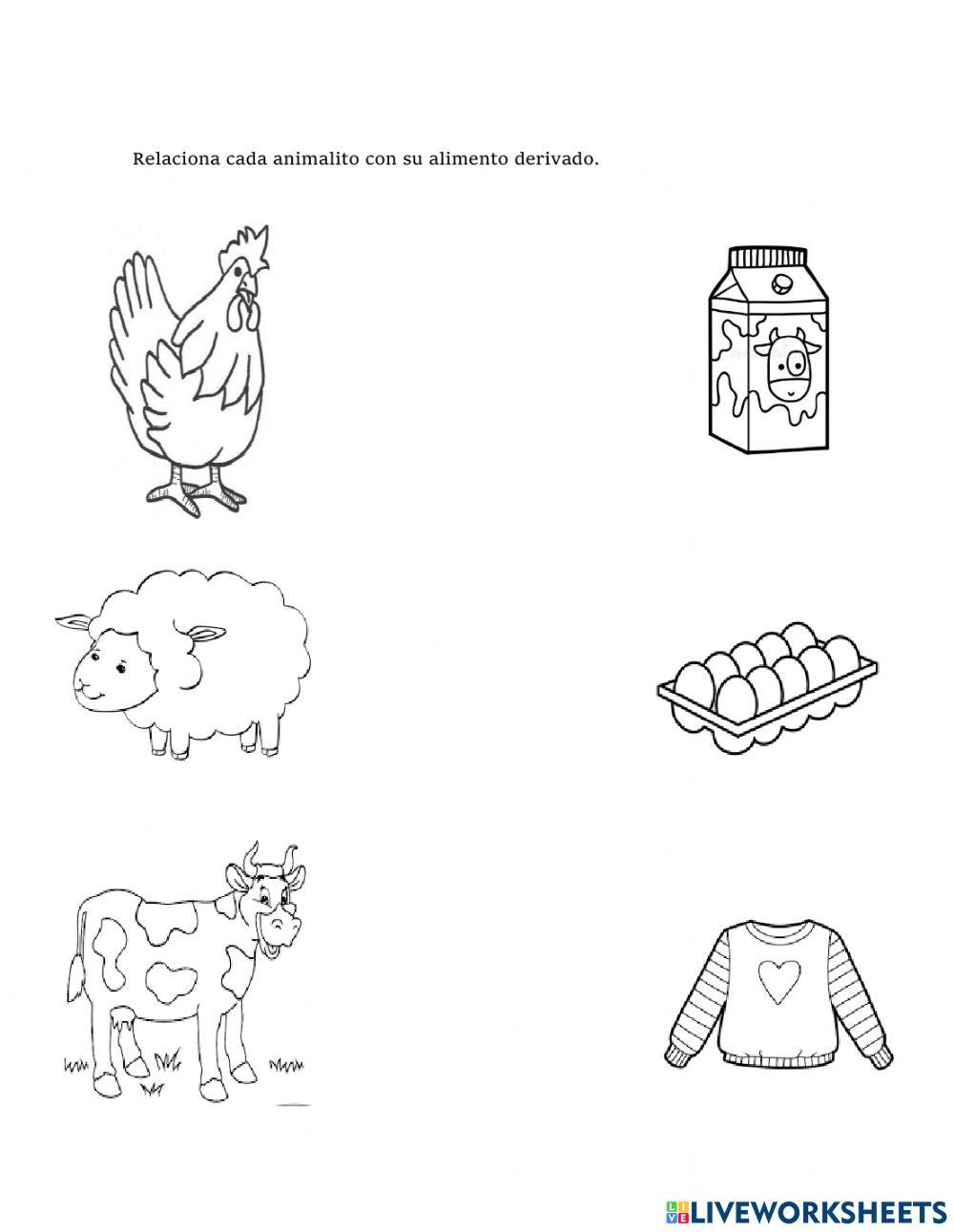 Relaciona cada animalito con su alimento derivado.

LIVEWORKSHEETS